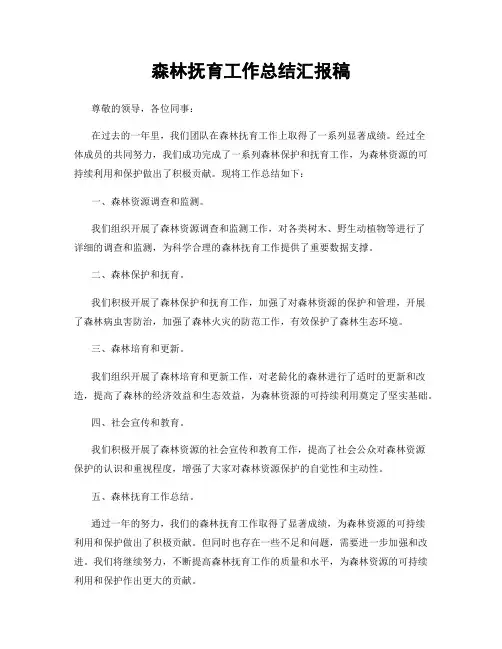 森林抚育工作总结汇报稿

尊敬的领导，各位同事：

在过去的一年里，我们团队在森林抚育工作上取得了一系列显著成绩。经过全体成员的共同努力，我们成功完成了一系列森林保护和抚育工作，为森林资源的可持续利用和保护做出了积极贡献。现将工作总结如下：

一、森林资源调查和监测。

我们组织开展了森林资源调查和监测工作，对各类树木、野生动植物等进行了详细的调查和监测，为科学合理的森林抚育工作提供了重要数据支撑。

二、森林保护和抚育。

我们积极开展了森林保护和抚育工作，加强了对森林资源的保护和管理，开展了森林病虫害防治，加强了森林火灾的防范工作，有效保护了森林生态环境。

三、森林培育和更新。

我们组织开展了森林培育和更新工作，对老龄化的森林进行了适时的更新和改造，提高了森林的经济效益和生态效益，为森林资源的可持续利用奠定了坚实基础。

四、社会宣传和教育。

我们积极开展了森林资源的社会宣传和教育工作，提高了社会公众对森林资源保护的认识和重视程度，增强了大家对森林资源保护的自觉性和主动性。

五、森林抚育工作总结。

通过一年的努力，我们的森林抚育工作取得了显著成绩，为森林资源的可持续利用和保护做出了积极贡献。但同时也存在一些不足和问题，需要进一步加强和改进。我们将继续努力，不断提高森林抚育工作的质量和水平，为森林资源的可持续利用和保护作出更大的贡献。